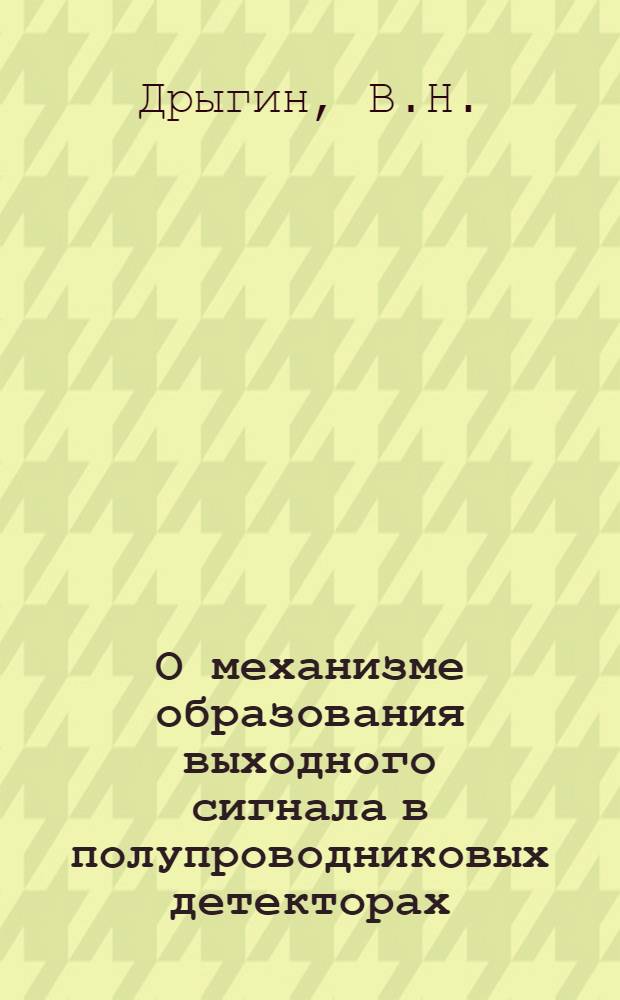 Дрыгин, В.Н.

О механизме образования выходного сигнала в полупроводниковых детекторах